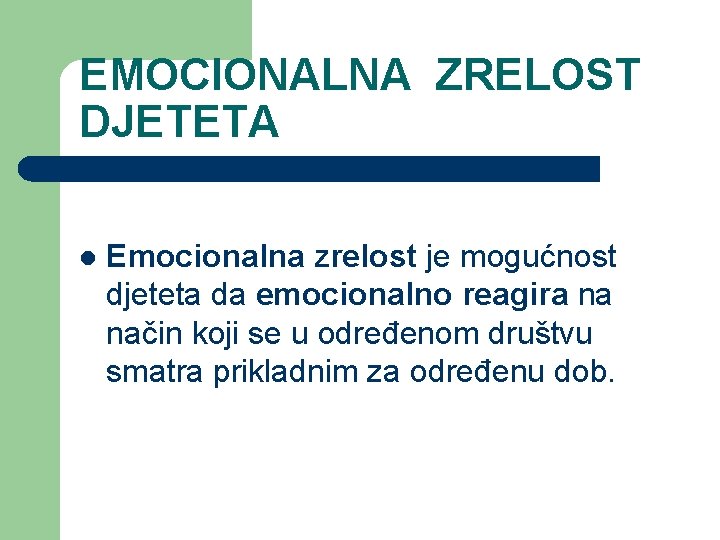 EMOCIONALNA ZRELOST DJETETA

● Emocionalna zrelost je mogućnost djeteta da emocionalno reagira na način koji se u određenom društvu smatra prikladnim za određenu dob.